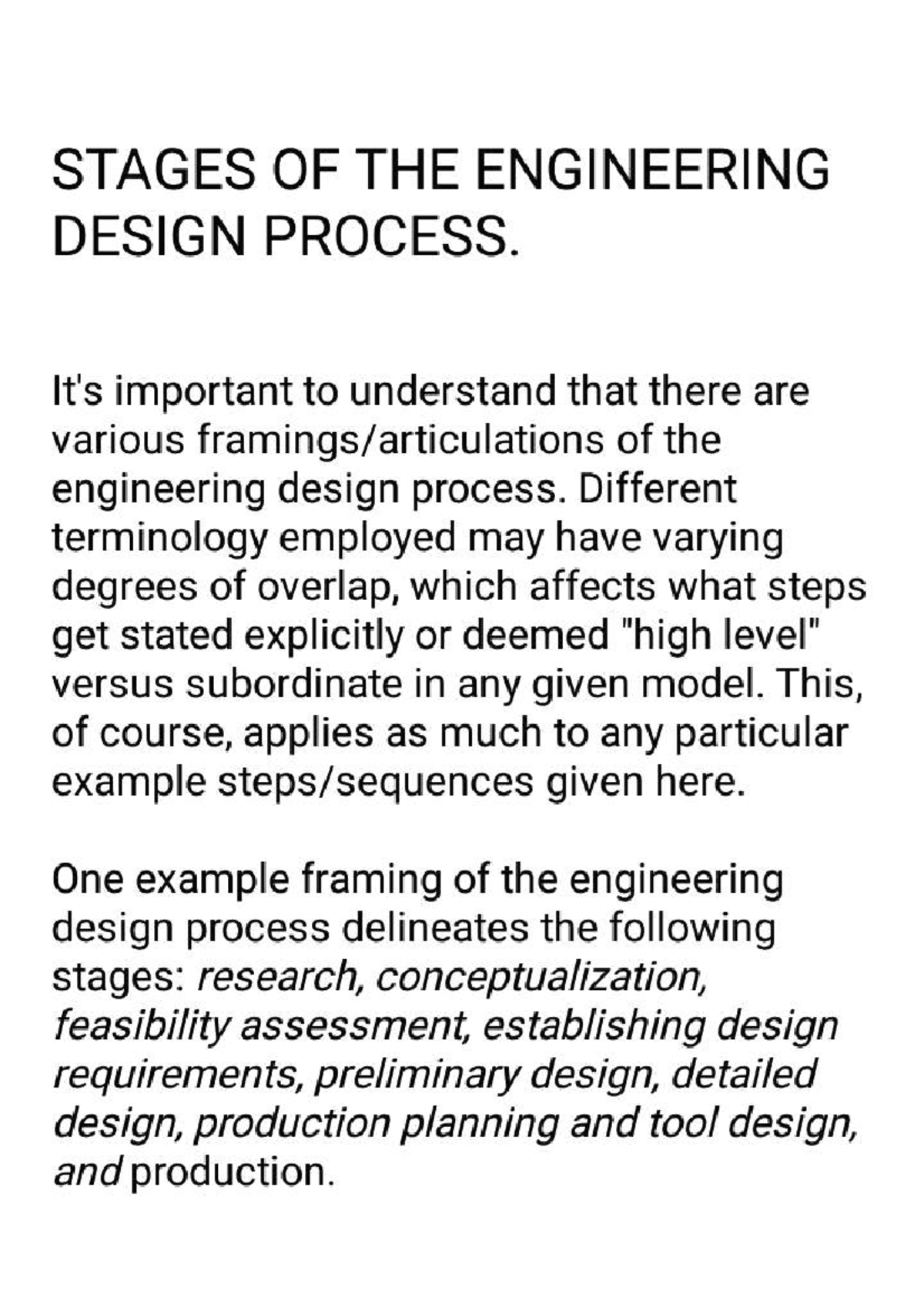 STAGES OF THE ENGINEERING DESIGN PROCESS.

It's important to understand that there are various framings/articulations of the engineering design process. Different terminology employed may have varying degrees of overlap, which affects what steps get stated explicitly or deemed "high level" versus subordinate in any given model. This, of course, applies as much to any particular example steps/sequences given here.

One example framing of the engineering design process delineates the following stages: research, conceptualization, feasibility assessment, establishing design requirements, preliminary design, detailed design, production planning and tool design, and production.